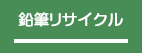 鉛筆リサイクル